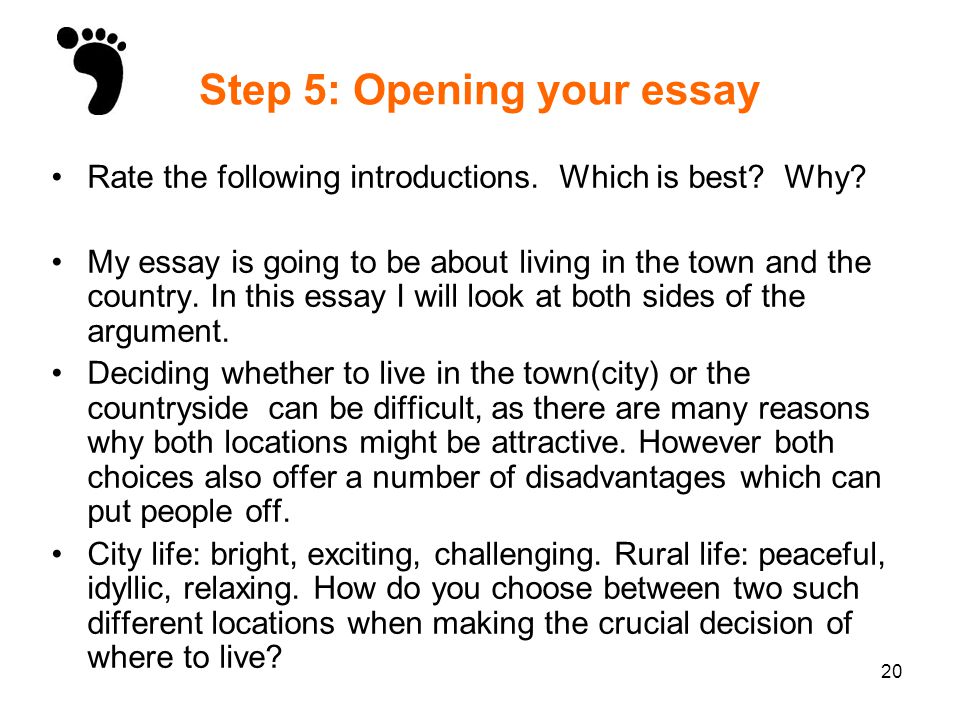 Step 5: Opening your essay

• Rate the following introductions. Which is best? Why?

• My essay is going to be about living in the town and the country. In this essay I will look at both sides of the argument.

• Deciding whether to live in the town(city) or the countryside can be difficult, as there are many reasons why both locations might be attractive. However both choices also offer a number of disadvantages which can put people off.

• City life: bright, exciting, challenging. Rural life: peaceful, idyllic, relaxing. How do you choose between two such different locations when making the crucial decision of where to live?

20